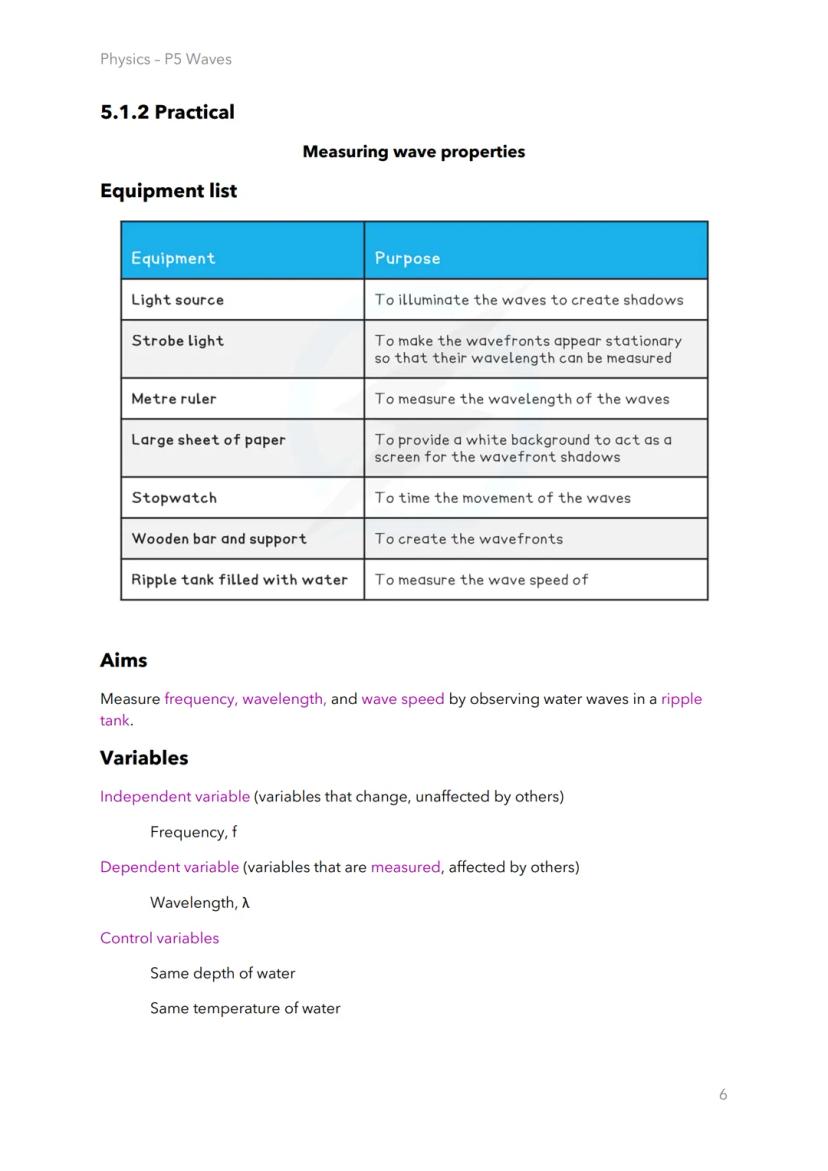 Physics – P5 Waves

5.1.2 Practical

Measuring wave properties

Equipment list

| Equipment | Purpose |
|---|---|
| Light source | To illuminate the waves to create shadows |
| Strobe light | To make the wavefronts appear stationary so that their wavelength can be measured |
| Metre ruler | To measure the wavelength of the waves |
| Large sheet of paper | To provide a white background to act as a screen for the wavefront shadows |
| Stopwatch | To time the movement of the waves |
| Wooden bar and support | To create the wavefronts |
| Ripple tank filled with water | To measure the wave speed of |

Aims

Measure frequency, wavelength, and wave speed by observing water waves in a ripple tank.

Variables

Independent variable (variables that change, unaffected by others)

Frequency, f

Dependent variable (variables that are measured, affected by others)

Wavelength, λ

Control variables

Same depth of water

Same temperature of water

6